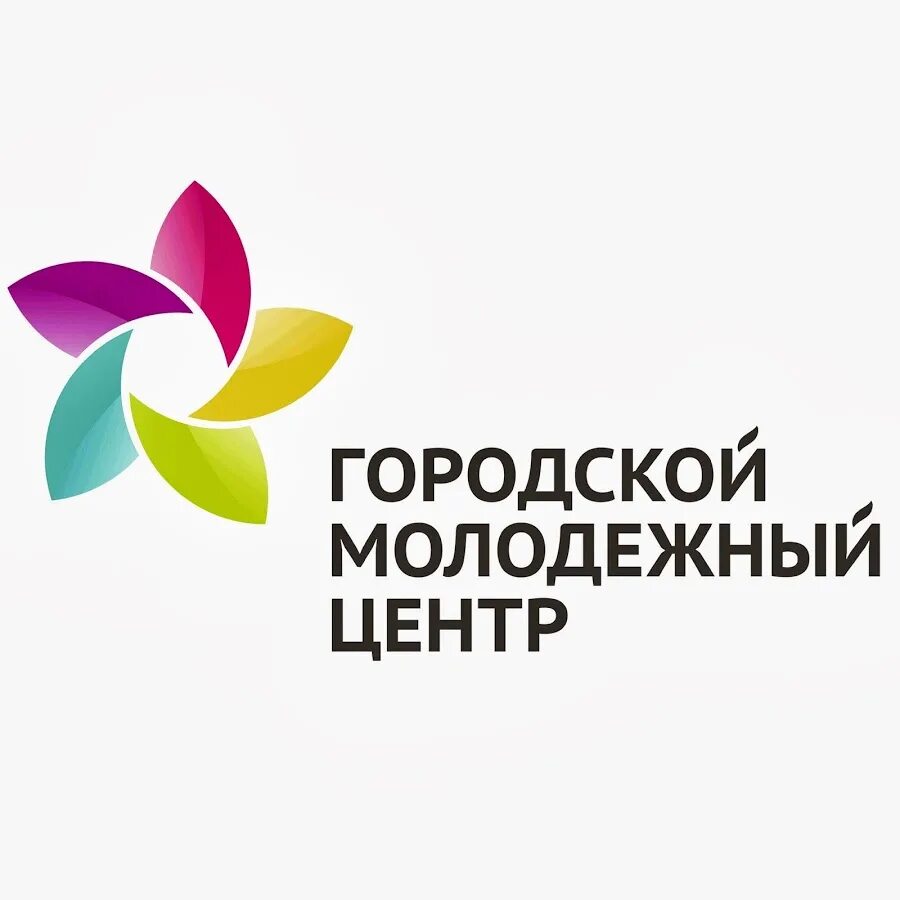 ГОРОДСКОЙ
МОЛОДЕЖНЫЙ
ЦЕНТР